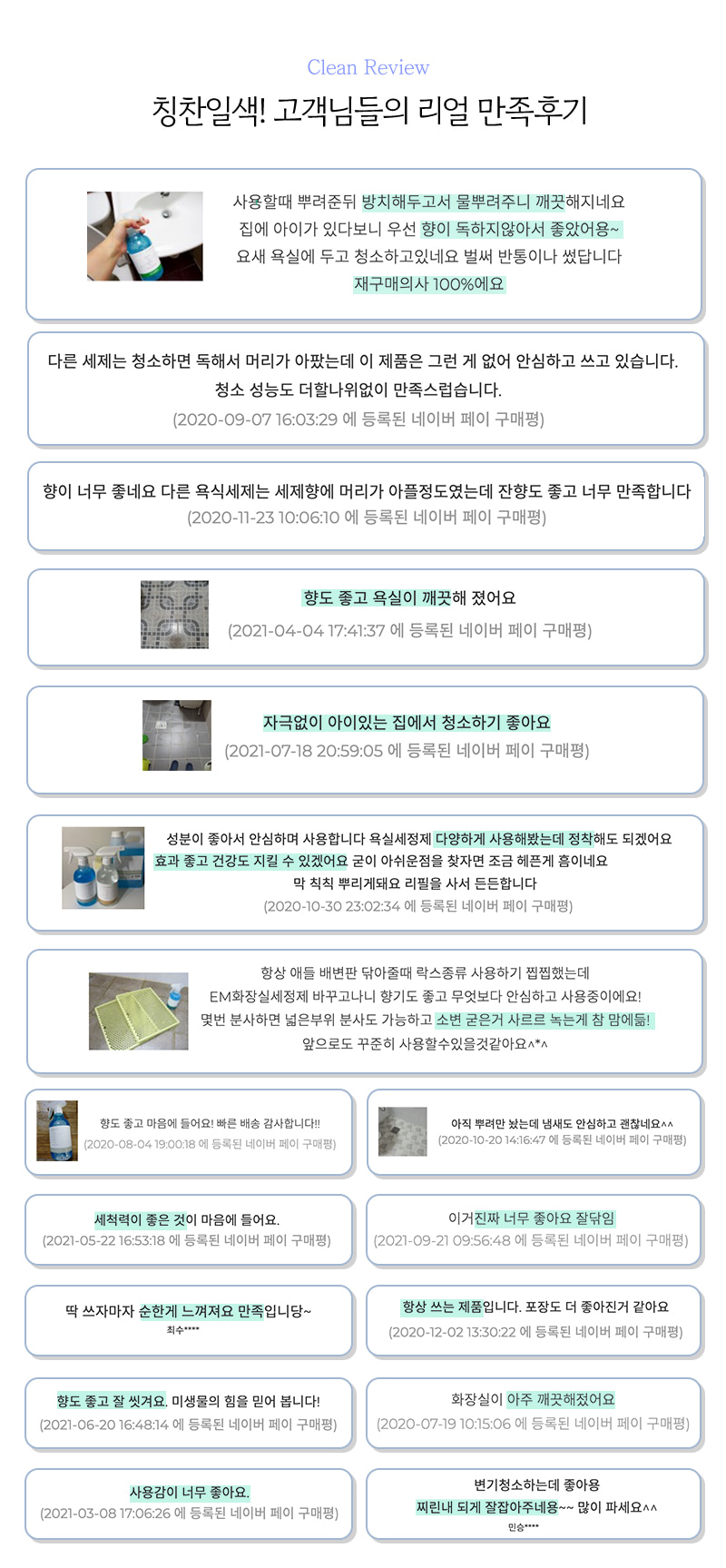 Clean Review

칭찬일색! 고객님들의 리얼 만족후기

사용할때 뿌려준뒤 방치해두고서 물뿌려주니 깨끗해지네요
집에 아이가 있다보니 우선 향이 독하지않아서 좋았어용~
요새 욕실에 두고 청소하고있네요 벌써 반통이나 썼답니다
재구매의사 100%에요

다른 세제는 청소하면 독해서 머리가 아팠는데 이 제품은 그런 게 없어 안심하고 쓰고 있습니다.
청소 성능도 더할나위없이 만족스럽습니다.
(2020-09-07 16:03:29 에 등록된 네이버 페이 구매평)

향이 너무 좋네요 다른 욕식세제는 세제향에 머리가 아플정도였는데 잔향도 좋고 너무 만족합니다
(2020-11-23 10:06:10 에 등록된 네이버 페이 구매평)

향도 좋고 욕실이 깨끗해 졌어요
(2021-04-04 17:41:37 에 등록된 네이버 페이 구매평)

자극없이 아이있는 집에서 청소하기 좋아요
(2021-07-18 20:59:05 에 등록된 네이버 페이 구매평)

성분이 좋아서 안심하며 사용합니다 욕실세정제 다양하게 사용해봤는데 정착해도 되겠어요
효과 좋고 건강도 지킬 수 있겠어요 굳이 아쉬운점을 찾자면 조금 헤픈게 흠이네요
막 칙칙 뿌리게돼요 리필을 사서 든든합니다
(2020-10-30 23:02:34 에 등록된 네이버 페이 구매평)

항상 애들 배변판 닦아줄때 락스종류 사용하기 찝찝했는데
EM화장실세정제 바꾸고나니 향기도 좋고 무엇보다 안심하고 사용중이에요!
몇번 분사하면 넓은부위 분사도 가능하고 소변 굳은거 사르르 녹는게 참 맘에듦!
앞으로도 꾸준히 사용할수있을것같아요^*^

향도 좋고 마음에 들어요! 빠른 배송 감사합니다!!
(2020-08-04 19:00:18 에 등록된 네이버 페이 구매평)

아직 뿌려만 놨는데 냄새도 안심하고 괜찮네요^^
(2020-10-20 14:16:47 에 등록된 네이버 페이 구매평)

세척력이 좋은 것이 마음에 들어요.
(2021-05-22 16:53:18 에 등록된 네이버 페이 구매평)

이거진짜 너무 좋아요 잘닦임
(2021-09-21 09:56:48 에 등록된 네이버 페이 구매평)

딱 쓰자마자 순한게 느껴져요 만족입니당~
최수****

항상 쓰는 제품입니다. 포장도 더 좋아진거 같아요
(2020-12-02 13:30:22 에 등록된 네이버 페이 구매평)

향도 좋고 잘 씻겨요. 미생물의 힘을 믿어 봅니다!
(2021-06-20 16:48:14 에 등록된 네이버 페이 구매평)

화장실이 아주 깨끗해졌어요
(2020-07-19 10:15:06 에 등록된 네이버 페이 구매평)

사용감이 너무 좋아요.
(2021-03-08 17:06:26 에 등록된 네이버 페이 구매평)

변기청소하는데 좋아용
찌린내 되게 잘잡아주네용~~ 많이 파세요^^
민송****